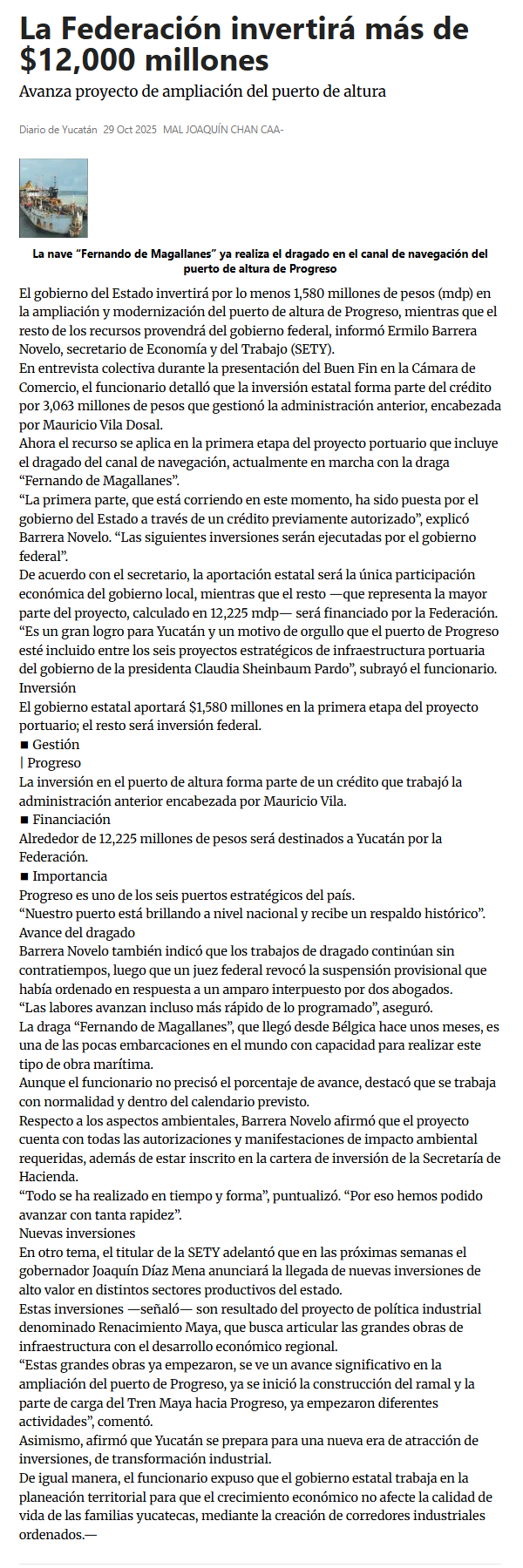 La Federación invertirá más de $12,000 millones

Avanza proyecto de ampliación del puerto de altura

Diario de Yucatán 29 Oct 2025 MAL JOAQUÍN CHAN CAA-

La nave “Fernando de Magallanes” ya realiza el dragado en el canal de navegación del puerto de altura de Progreso

El gobierno del Estado invertirá por lo menos 1,580 millones de pesos (mdp) en la ampliación y modernización del puerto de altura de Progreso, mientras que el resto de los recursos provendrá del gobierno federal, informó Ermilo Barrera Novelo, secretario de Economía y del Trabajo (SETY).

En entrevista colectiva durante la presentación del Buen Fin en la Cámara de Comercio, el funcionario detalló que la inversión estatal forma parte del crédito por 3,063 millones de pesos que gestionó la administración anterior, encabezada por Mauricio Vila Dosal.

Ahora el recurso se aplica en la primera etapa del proyecto portuario que incluye el dragado del canal de navegación, actualmente en marcha con la draga “Fernando de Magallanes”.

“La primera parte, que está corriendo en este momento, ha sido puesta por el gobierno del Estado a través de un crédito previamente autorizado”, explicó Barrera Novelo. “Las siguientes inversiones serán ejecutadas por el gobierno federal”.

De acuerdo con el secretario, la aportación estatal será la única participación económica del gobierno local, mientras que el resto —que representa la mayor parte del proyecto, calculado en 12,225 mdp— será financiado por la Federación.

“Es un gran logro para Yucatán y un motivo de orgullo que el puerto de Progreso esté incluido entre los seis proyectos estratégicos de infraestructura portuaria del gobierno de la presidenta Claudia Sheinbaum Pardo”, subrayó el funcionario.

Inversión

El gobierno estatal aportará $1,580 millones en la primera etapa del proyecto portuario; el resto será inversión federal.

■ Gestión

| Progreso

La inversión en el puerto de altura forma parte de un crédito que trabajó la administración anterior encabezada por Mauricio Vila.

■ Financiación

Alrededor de 12,225 millones de pesos será destinados a Yucatán por la Federación.

■ Importancia

Progreso es uno de los seis puertos estratégicos del país.

“Nuestro puerto está brillando a nivel nacional y recibe un respaldo histórico”.

Avance del dragado

Barrera Novelo también indicó que los trabajos de dragado continúan sin contratiempos, luego que un juez federal revocó la suspensión provisional que había ordenado en respuesta a un amparo interpuesto por dos abogados.

“Las labores avanzan incluso más rápido de lo programado”, aseguró.

La draga “Fernando de Magallanes”, que llegó desde Bélgica hace unos meses, es una de las pocas embarcaciones en el mundo con capacidad para realizar este tipo de obra marítima.

Aunque el funcionario no precisó el porcentaje de avance, destacó que se trabaja con normalidad y dentro del calendario previsto.

Respecto a los aspectos ambientales, Barrera Novelo afirmó que el proyecto cuenta con todas las autorizaciones y manifestaciones de impacto ambiental requeridas, además de estar inscrito en la cartera de inversión de la Secretaría de Hacienda.

“Todo se ha realizado en tiempo y forma”, puntualizó. “Por eso hemos podido avanzar con tanta rapidez”.

Nuevas inversiones

En otro tema, el titular de la SETY adelantó que en las próximas semanas el gobernador Joaquín Díaz Mena anunciará la llegada de nuevas inversiones de alto valor en distintos sectores productivos del estado.

Estas inversiones —señaló— son resultado del proyecto de política industrial denominado Renacimiento Maya, que busca articular las grandes obras de infraestructura con el desarrollo económico regional.

“Estas grandes obras ya empezaron, se ve un avance significativo en la ampliación del puerto de Progreso, ya se inició la construcción del ramal y la parte de carga del Tren Maya hacia Progreso, ya empezaron diferentes actividades”, comentó.

Asimismo, afirmó que Yucatán se prepara para una nueva era de atracción de inversiones, de transformación industrial.

De igual manera, el funcionario expuso que el gobierno estatal trabaja en la planeación territorial para que el crecimiento económico no afecte la calidad de vida de las familias yucatecas, mediante la creación de corredores industriales ordenados.—